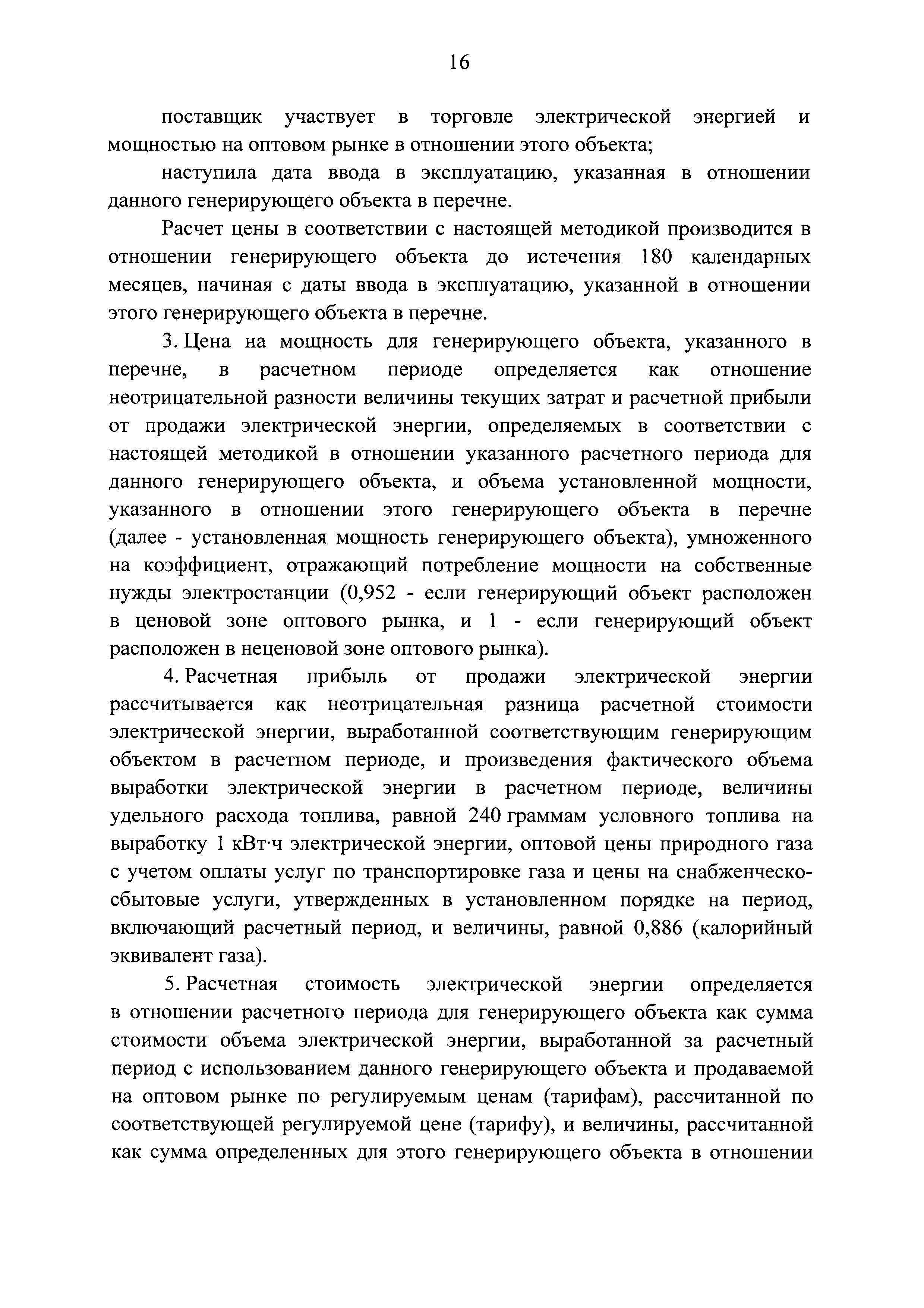 16

поставщик участвует в торговле электрической энергией и мощностью на оптовом рынке в отношении этого объекта;

наступила дата ввода в эксплуатацию, указанная в отношении данного генерирующего объекта в перечне.

Расчет цены в соответствии с настоящей методикой производится в отношении генерирующего объекта до истечения 180 календарных месяцев, начиная с даты ввода в эксплуатацию, указанной в отношении этого генерирующего объекта в перечне.

3. Цена на мощность для генерирующего объекта, указанного в перечне, в расчетном периоде определяется как отношение неотрицательной разности величины текущих затрат и расчетной прибыли от продажи электрической энергии, определяемых в соответствии с настоящей методикой в отношении указанного расчетного периода для данного генерирующего объекта, и объема установленной мощности, указанного в отношении этого генерирующего объекта в перечне (далее - установленная мощность генерирующего объекта), умноженного на коэффициент, отражающий потребление мощности на собственные нужды электростанции (0,952 - если генерирующий объект расположен в ценовой зоне оптового рынка, и 1 - если генерирующий объект расположен в неценовой зоне оптового рынка).

4. Расчетная прибыль от продажи электрической энергии рассчитывается как неотрицательная разница расчетной стоимости электрической энергии, выработанной соответствующим генерирующим объектом в расчетном периоде, и произведения фактического объема выработки электрической энергии в расчетном периоде, величины удельного расхода топлива, равной 240 граммам условного топлива на выработку 1 кВт·ч электрической энергии, оптовой цены природного газа с учетом оплаты услуг по транспортировке газа и цены на снабженческо-сбытовые услуги, утвержденных в установленном порядке на период, включающий расчетный период, и величины, равной 0,886 (калорийный эквивалент газа).

5. Расчетная стоимость электрической энергии определяется в отношении расчетного периода для генерирующего объекта как сумма стоимости объема электрической энергии, выработанной за расчетный период с использованием данного генерирующего объекта и продаваемой на оптовом рынке по регулируемым ценам (тарифам), рассчитанной по соответствующей регулируемой цене (тарифу), и величины, рассчитанной как сумма определенных для этого генерирующего объекта в отношении